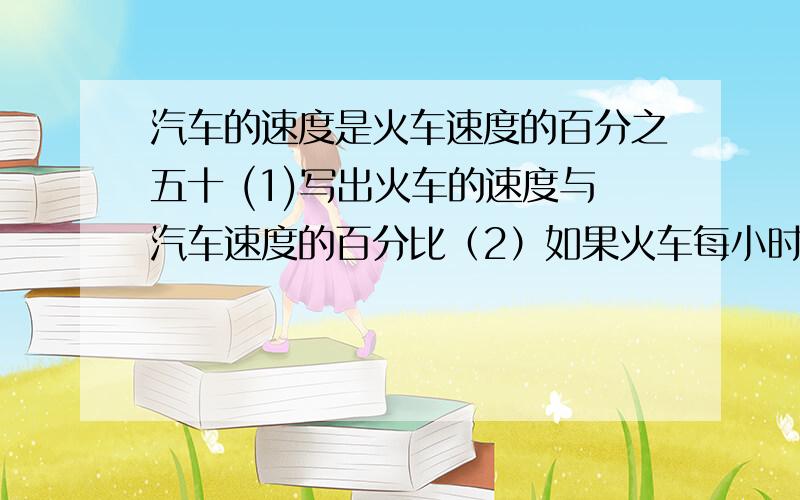 汽车的速度是火车速度的百分之五十 (1)写出火车的速度与汽车速度的百分比（2）如果火车每小时